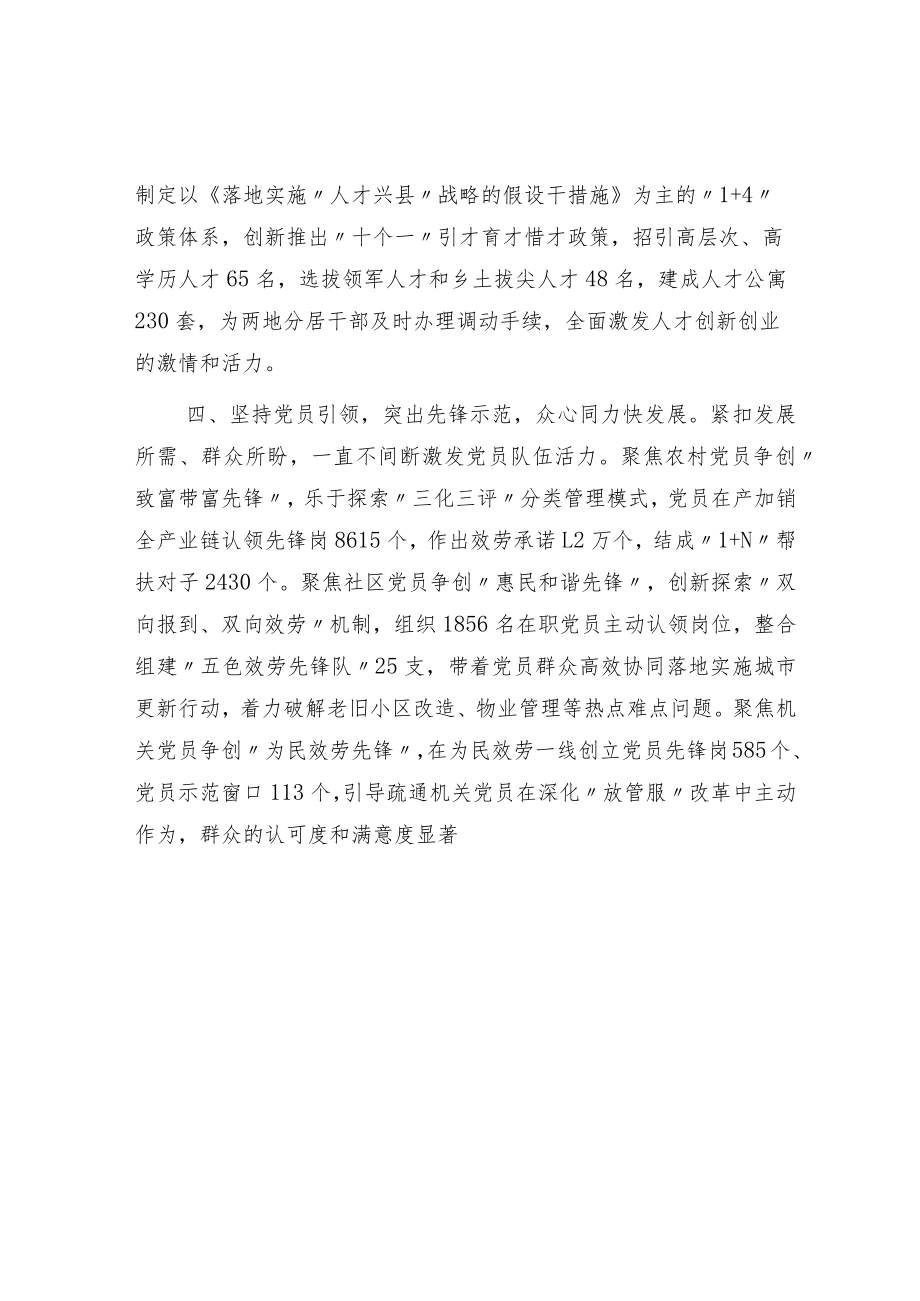 制定以《落地实施〃人才兴县〃战略的假设干措施》为主的〃1+4〃政策体系，创新推出〃十个一〃引才育才惜才政策，招引高层次、高学历人才65名，选拔领军人才和乡土拔尖人才48名，建成人才公寓230套，为两地分居干部及时办理调动手续，全面激发人才创新创业的激情和活力。

四、坚持党员引领，突出先锋示范，众心同力快发展。紧扣发展所需、群众所盼，一直不间断激发党员队伍活力。聚焦农村党员争创〃致富带富先锋〃，乐于探索〃三化三评〃分类管理模式，党员在产加销全产业链认领先锋岗8615个，作出效劳承诺L2万个，结成〃1+N〃帮扶对子2430个。聚焦社区党员争创〃惠民和谐先锋〃，创新探索〃双向报到、双向效劳〃机制，组织1856名在职党员主动认领岗位，整合组建〃五色效劳先锋队〃25支，带着党员群众高效协同落地实施城市更新行动，着力破解老旧小区改造、物业管理等热点难点问题。聚焦机关党员争创〃为民效劳先锋〃，在为民效劳一线创立党员先锋岗585个、党员示范窗口113个，引导疏通机关党员在深化〃放管服〃改革中主动作为，群众的认可度和满意度显著